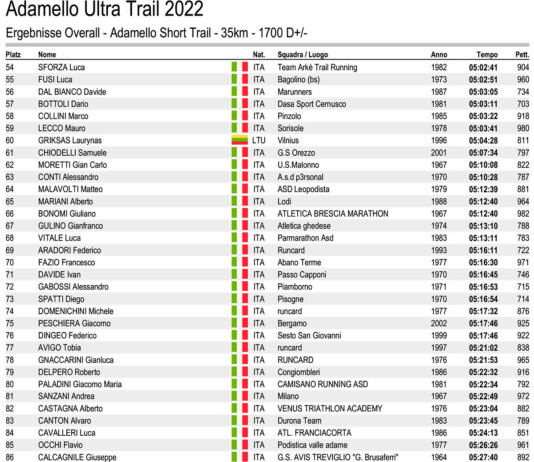 Adamello Ultra Trail 2022

Ergebnisse Overall - Adamello Short Trail - 35km - 1700 D+/-

| Platz | Nome | Nat. | Squadra / Luogo | Anno | Tempo | Pett. |
|---|---|---|---|---|---|---|
| 54 | SFORZA Luca | ITA | Team Arkè Trail Running | 1982 | 05:02:41 | 904 |
| 55 | FUSI Luca | ITA | Bagolino (bs) | 1973 | 05:02:51 | 960 |
| 56 | DAL BIANCO Davide | ITA | Marunners | 1987 | 05:03:05 | 734 |
| 57 | BOTTOLI Dario | ITA | Dasa Sport Cernusco | 1981 | 05:03:11 | 703 |
| 58 | COLLINI Marco | ITA | Pinzolo | 1985 | 05:03:22 | 918 |
| 59 | LECCO Mauro | ITA | Sorisole | 1978 | 05:03:41 | 980 |
| 60 | GRIKSAS Laurynas | LTU | Vilnius | 1996 | 05:04:28 | 811 |
| 61 | CHIODELLI Samuele | ITA | G.S Orezzo | 2001 | 05:07:34 | 797 |
| 62 | MORETTI Gian Carlo | ITA | U.S.Malonno | 1967 | 05:10:08 | 822 |
| 63 | CONTI Alessandro | ITA | A.s.d p3rsonal | 1970 | 05:10:28 | 787 |
| 64 | MALAVOLTI Matteo | ITA | ASD Leopodista | 1979 | 05:12:39 | 881 |
| 65 | MARIANI Alberto | ITA | Lodi | 1988 | 05:12:40 | 964 |
| 66 | BONOMI Giuliano | ITA | ATLETICA BRESCIA MARATHON | 1967 | 05:12:40 | 982 |
| 67 | GULINO Gianfranco | ITA | Atletica ghedese | 1974 | 05:13:10 | 788 |
| 68 | VITALE Luca | ITA | Parmarathon Asd | 1983 | 05:13:11 | 783 |
| 69 | ARADORI Federico | ITA | Runcard | 1993 | 05:16:11 | 722 |
| 70 | FAZIO Francesco | ITA | Abano Terme | 1977 | 05:16:30 | 971 |
| 71 | DAVIDE Ivan | ITA | Passo Capponi | 1970 | 05:16:45 | 746 |
| 72 | GABOSSI Alessandro | ITA | Piamborno | 1971 | 05:16:53 | 715 |
| 73 | SPATTI Diego | ITA | Pisogne | 1970 | 05:16:54 | 714 |
| 74 | DOMENICHINI Michele | ITA | runcard | 1977 | 05:17:32 | 876 |
| 75 | PESCHIERA Giacomo | ITA | Bergamo | 2002 | 05:17:46 | 925 |
| 76 | DINGEO Federico | ITA | Sesto San Giovanni | 1999 | 05:17:46 | 922 |
| 77 | AVIGO Tobia | ITA | runcard | 1997 | 05:21:02 | 838 |
| 78 | GNACCARINI Gianluca | ITA | RUNCARD | 1976 | 05:21:53 | 965 |
| 79 | DELPERO Roberto | ITA | Congiombleri | 1986 | 05:22:32 | 916 |
| 80 | PALADINI Giacomo Maria | ITA | CAMISANO RUNNING ASD | 1981 | 05:22:34 | 792 |
| 81 | SANZANI Andrea | ITA | Milano | 1967 | 05:22:49 | 972 |
| 82 | CASTAGNA Alberto | ITA | VENUS TRIATHLON ACADEMY | 1976 | 05:23:04 | 882 |
| 83 | CANTON Alvaro | ITA | Durona Team | 1983 | 05:23:45 | 789 |
| 84 | CAVALLERI Luca | ITA | ATL. FRANCIACORTA | 1986 | 05:24:13 | 851 |
| 85 | OCCHI Flavio | ITA | Podistica valle adame | 1977 | 05:26:26 | 961 |
| 86 | CALCAGNILE Giuseppe | ITA | G.S. AVIS TREVIGLIO "G. Brusaferri" | 1964 | 05:27:40 | 892 |